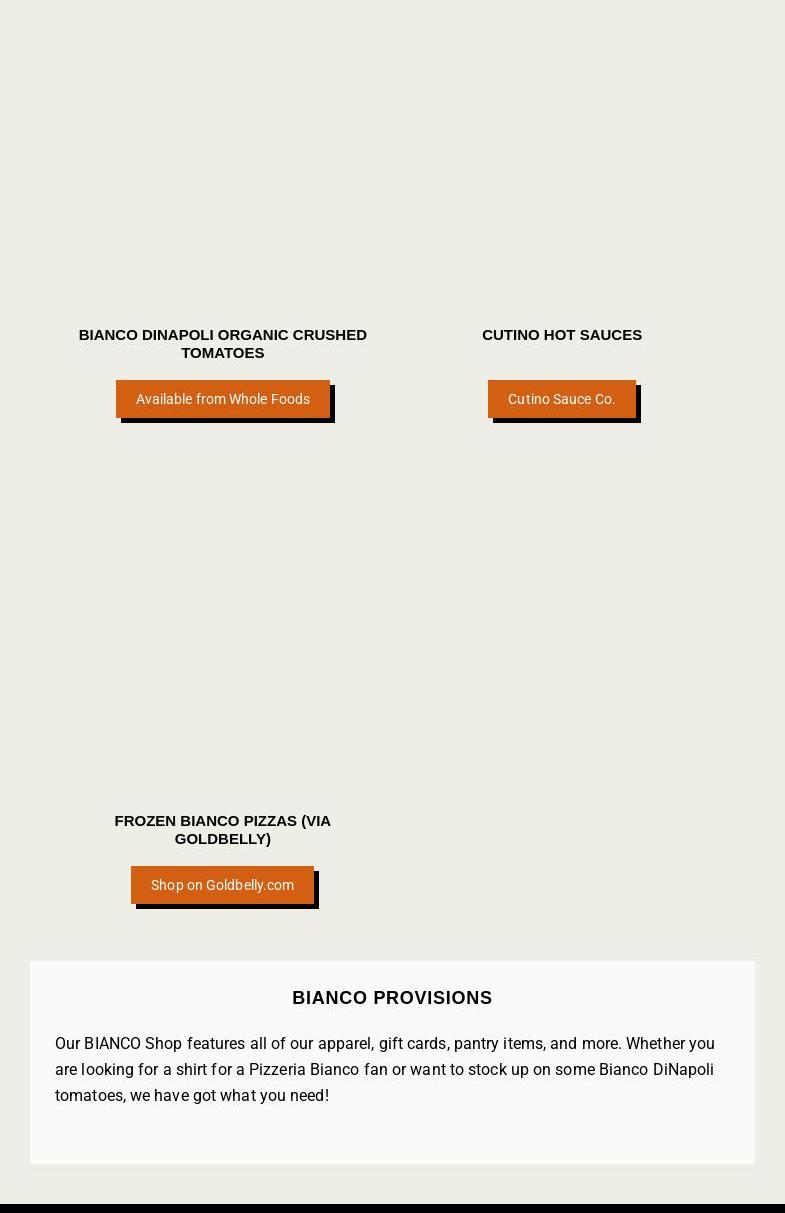 BIANCO DINAPOLI ORGANIC CRUSHED TOMATOES

Available from Whole Foods

CUTINO HOT SAUCES

Cutino Sauce Co.

FROZEN BIANCO PIZZAS (VIA GOLDBELLY)

Shop on Goldbelly.com

BIANCO PROVISIONS

Our BIANCO Shop features all of our apparel, gift cards, pantry items, and more. Whether you are looking for a shirt for a Pizzeria Bianco fan or want to stock up on some Bianco DiNapoli tomatoes, we have got what you need!